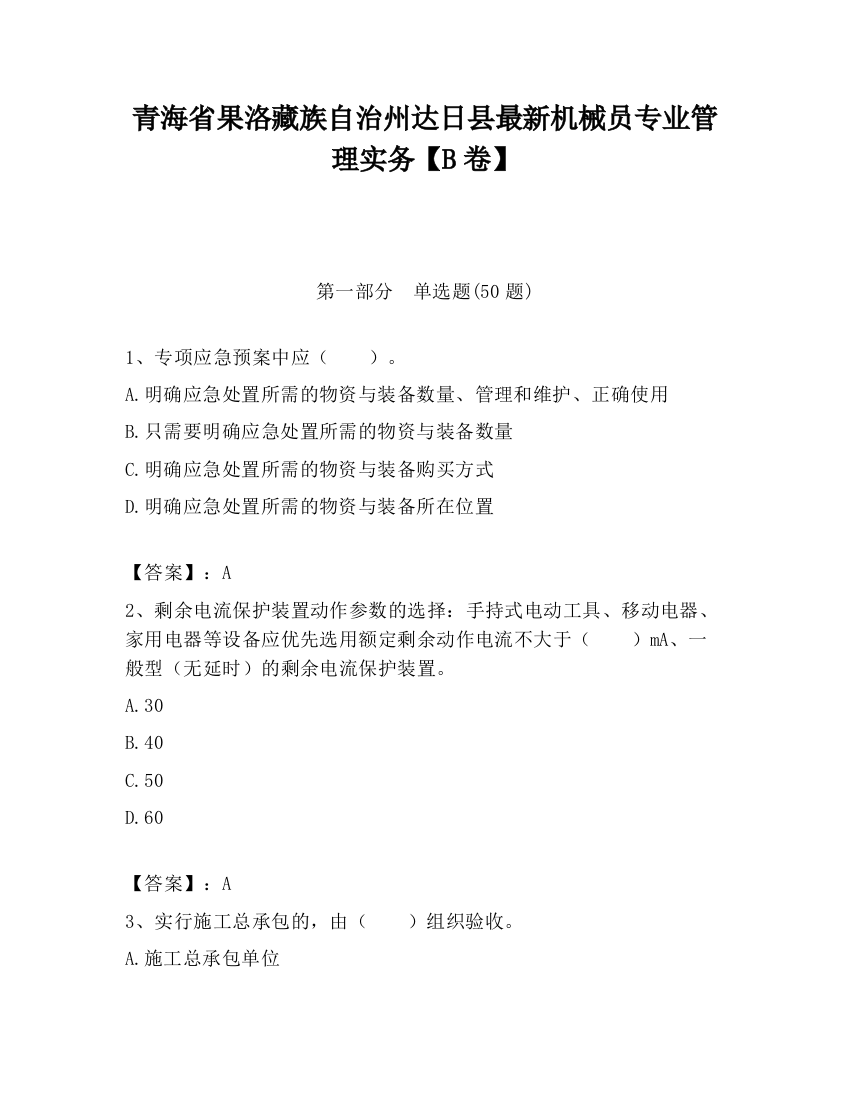 青海省果洛藏族自治州达日县最新机械员专业管理实务【B卷】

第一部分　单选题(50题)

1、专项应急预案中应（　　）。

A.明确应急处置所需的物资与装备数量、管理和维护、正确使用

B.只需要明确应急处置所需的物资与装备数量

C.明确应急处置所需的物资与装备购买方式

D.明确应急处置所需的物资与装备所在位置

【答案】：A

2、剩余电流保护装置动作参数的选择：手持式电动工具、移动电器、家用电器等设备应优先选用额定剩余动作电流不大于（　　）mA、一般型（无延时）的剩余电流保护装置。

A.30

B.40

C.50

D.60

【答案】：A

3、实行施工总承包的，由（　　）组织验收。

A.施工总承包单位